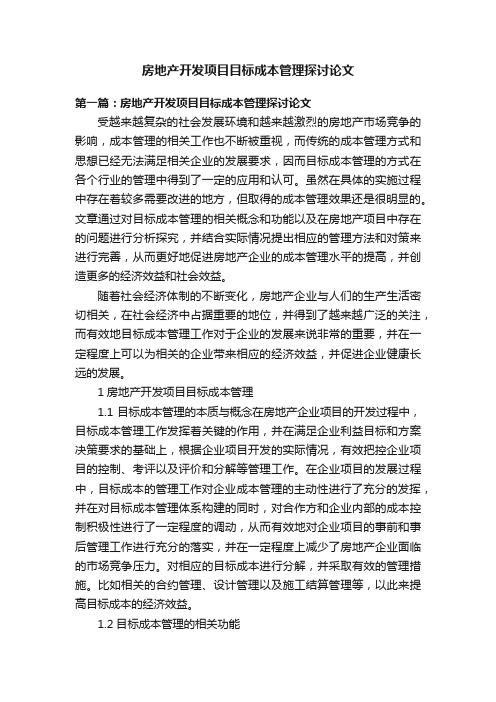 房地产开发项目目标成本管理探讨论文

第一篇：房地产开发项目目标成本管理探讨论文

受越来越复杂的社会发展环境和越来越激烈的房地产市场竞争的影响，成本管理的相关工作也不断被重视，而传统的成本管理方式和思想已经无法满足相关企业的发展要求，因而目标成本管理的方式在各个行业的管理中得到了一定的应用和认可。虽然在具体的实施过程中存在着较多需要改进的地方，但取得的成本管理效果还是很明显的。文章通过对目标成本管理的相关概念和功能以及在房地产项目中存在的问题进行分析探究，并结合实际情况提出相应的管理方法和对策来进行完善，从而更好地促进房地产企业的成本管理水平的提高，并创造更多的经济效益和社会效益。

随着社会经济体制的不断变化，房地产企业与人们的生产生活密切相关，在社会经济中占据重要的地位，并得到了越来越广泛的关注，而有效地目标成本管理工作对于企业的发展来说非常的重要，并在一定程度上可以为相关的企业带来相应的经济效益，并促进企业健康长远的发展。

1 房地产开发项目目标成本管理

1.1 目标成本管理的本质与概念在房地产企业项目的开发过程中，目标成本管理工作发挥着关键的作用，并在满足企业利益目标和方案决策要求的基础上，根据企业项目开发的实际情况，有效把控企业项目的控制、考评以及评价和分解等管理工作。在企业项目的发展过程中，目标成本的管理工作对企业成本管理的主动性进行了充分的发挥，并在对目标成本管理体系构建的同时，对合作方和企业内部的成本控制积极性进行了一定程度的调动，从而有效地对企业项目的事前和事后管理工作进行充分的落实，并在一定程度上减少了房地产企业面临的市场竞争压力。对相应的目标成本进行分解，并采取有效的管理措施。比如相关的合约管理、设计管理以及施工结算管理等，以此来提高目标成本的经济效益。

1.2 目标成本管理的相关功能